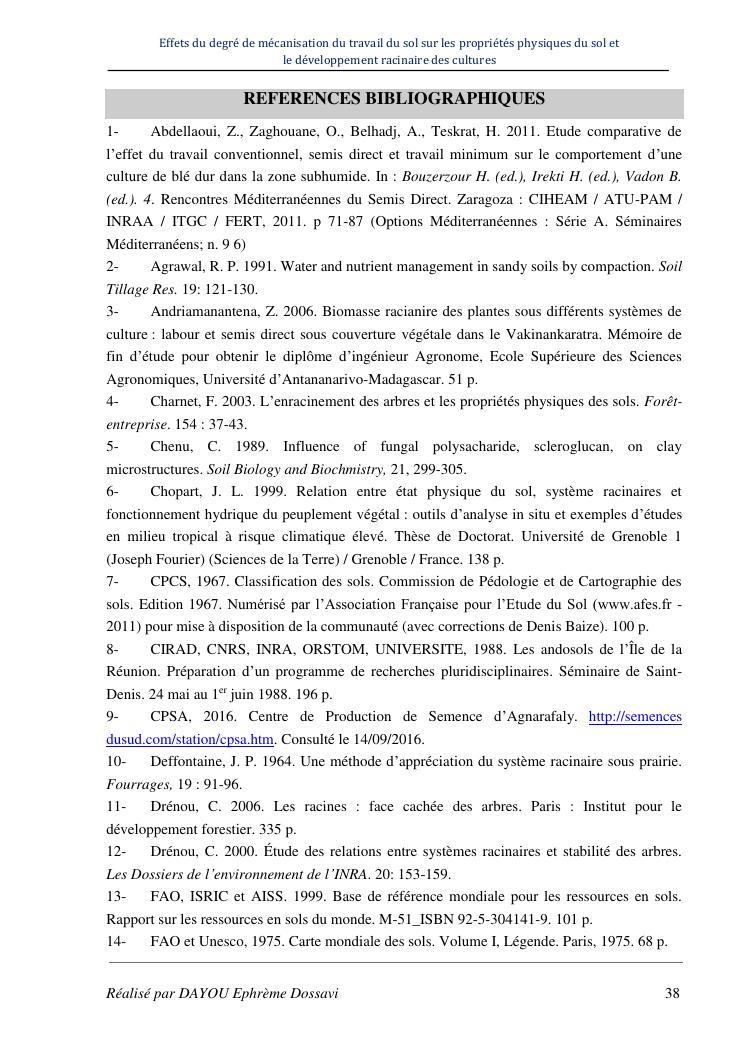 Effets du degré de mécanisation du travail du sol sur les propriétés physiques du sol et le développement racinaire des cultures

REFERENCES BIBLIOGRAPHIQUES

1- Abdellaoui, Z., Zaghouane, O., Belhadj, A., Teskrat, H. 2011. Etude comparative de l'effet du travail conventionnel, semis direct et travail minimum sur le comportement d'une culture de blé dur dans la zone subhumide. In : Bouzerzour H. (ed.), Irekti H. (ed.), Vadon B. (ed.). 4. Rencontres Méditerranéennes du Semis Direct. Zaragoza : CIHEAM / ATU-PAM / INRAA / ITGC / FERT, 2011. p 71-87 (Options Méditerranéennes : Série A. Séminaires Méditerranéens; n. 9 6)

2- Agrawal, R. P. 1991. Water and nutrient management in sandy soils by compaction. Soil Tillage Res. 19: 121-130.

3- Andriamanantena, Z. 2006. Biomasse racianire des plantes sous différents systèmes de culture : labour et semis direct sous couverture végétale dans le Vakinankaratra. Mémoire de fin d'étude pour obtenir le diplôme d'ingénieur Agronome, Ecole Supérieure des Sciences Agronomiques, Université d'Antananarivo-Madagascar. 51 p.

4- Charnet, F. 2003. L'enracinement des arbres et les propriétés physiques des sols. Forêt-entreprise. 154 : 37-43.

5- Chenu, C. 1989. Influence of fungal polysacharide, scleroglucan, on clay microstructures. Soil Biology and Biochmistry, 21, 299-305.

6- Chopart, J. L. 1999. Relation entre état physique du sol, système racinaires et fonctionnement hydrique du peuplement végétal : outils d'analyse in situ et exemples d'études en milieu tropical à risque climatique élevé. Thèse de Doctorat. Université de Grenoble 1 (Joseph Fourier) (Sciences de la Terre) / Grenoble / France. 138 p.

7- CPCS, 1967. Classification des sols. Commission de Pédologie et de Cartographie des sols. Edition 1967. Numérisé par l'Association Française pour l'Etude du Sol (www.afes.fr - 2011) pour mise à disposition de la communauté (avec corrections de Denis Baize). 100 p.

8- CIRAD, CNRS, INRA, ORSTOM, UNIVERSITE, 1988. Les andosols de l'Île de la Réunion. Préparation d'un programme de recherches pluridisciplinaires. Séminaire de Saint-Denis. 24 mai au 1$^{er}$ juin 1988. 196 p.

9- CPSA, 2016. Centre de Production de Semence d'Agnarafaly. http://semencesdusud.com/station/cpsa.htm. Consulté le 14/09/2016.

10- Deffontaine, J. P. 1964. Une méthode d'appréciation du système racinaire sous prairie. Fourrages, 19 : 91-96.

11- Drénou, C. 2006. Les racines : face cachée des arbres. Paris : Institut pour le développement forestier. 335 p.

12- Drénou, C. 2000. Étude des relations entre systèmes racinaires et stabilité des arbres. Les Dossiers de l'environnement de l'INRA. 20: 153-159.

13- FAO, ISRIC et AISS. 1999. Base de référence mondiale pour les ressources en sols. Rapport sur les ressources en sols du monde. M-51_ISBN 92-5-304141-9. 101 p.

14- FAO et Unesco, 1975. Carte mondiale des sols. Volume I, Légende. Paris, 1975. 68 p.

Réalisé par DAYOU Ephrème Dossavi 38